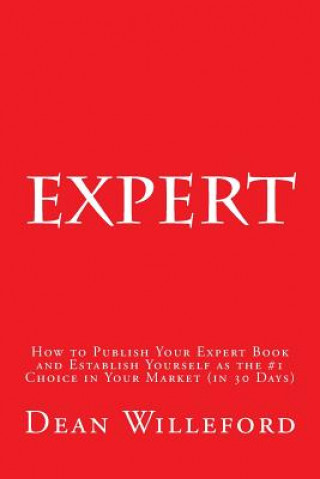 EXPERT

How to Publish Your Expert Book and Establish Yourself as the #1 Choice in Your Market (in 30 Days)

Dean Willeford